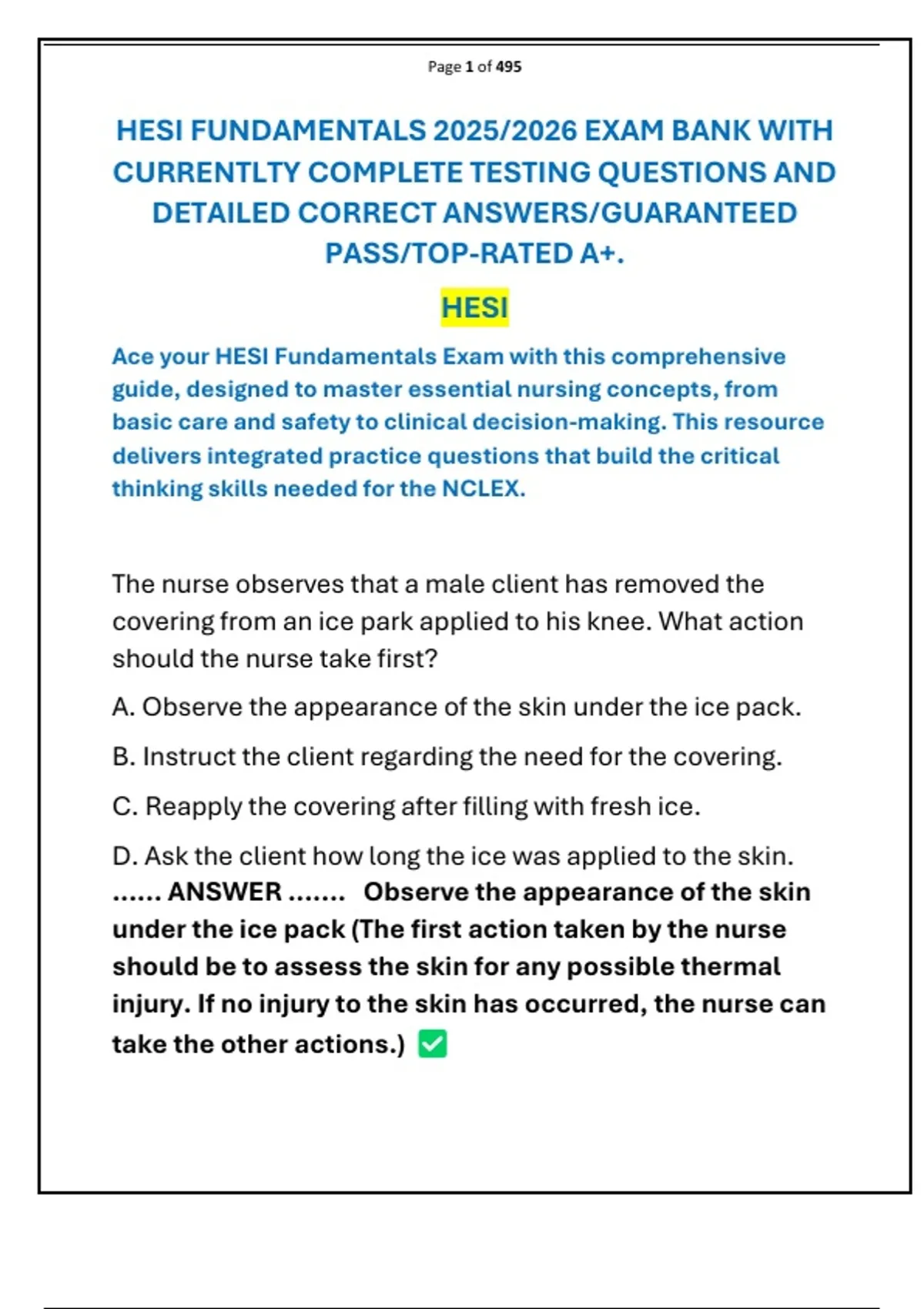 Page 1 of 495

HESI FUNDAMENTALS 2025/2026 EXAM BANK WITH CURRENTLTY COMPLETE TESTING QUESTIONS AND DETAILED CORRECT ANSWERS/GUARANTEED PASS/TOP-RATED A+.

HESI

Ace your HESI Fundamentals Exam with this comprehensive guide, designed to master essential nursing concepts, from basic care and safety to clinical decision-making. This resource delivers integrated practice questions that build the critical thinking skills needed for the NCLEX.

The nurse observes that a male client has removed the covering from an ice park applied to his knee. What action should the nurse take first?

A. Observe the appearance of the skin under the ice pack.

B. Instruct the client regarding the need for the covering.

C. Reapply the covering after filling with fresh ice.

D. Ask the client how long the ice was applied to the skin.

...... ANSWER ....... Observe the appearance of the skin under the ice pack (The first action taken by the nurse should be to assess the skin for any possible thermal injury. If no injury to the skin has occurred, the nurse can take the other actions.) ✅